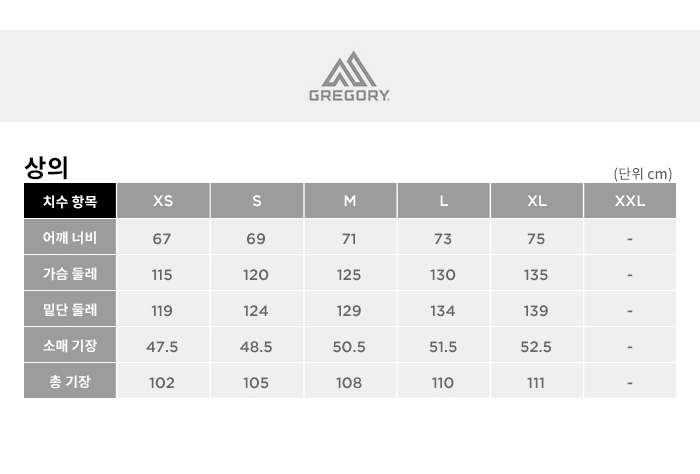 GREGORY

상의

(단위 cm)

| 치수 항목 | XS | S | M | L | XL | XXL |
|---|---|---|---|---|---|---|
| 어깨 너비 | 67 | 69 | 71 | 73 | 75 | - |
| 가슴 둘레 | 115 | 120 | 125 | 130 | 135 | - |
| 밑단 둘레 | 119 | 124 | 129 | 134 | 139 | - |
| 소매 기장 | 47.5 | 48.5 | 50.5 | 51.5 | 52.5 | - |
| 총 기장 | 102 | 105 | 108 | 110 | 111 | - |